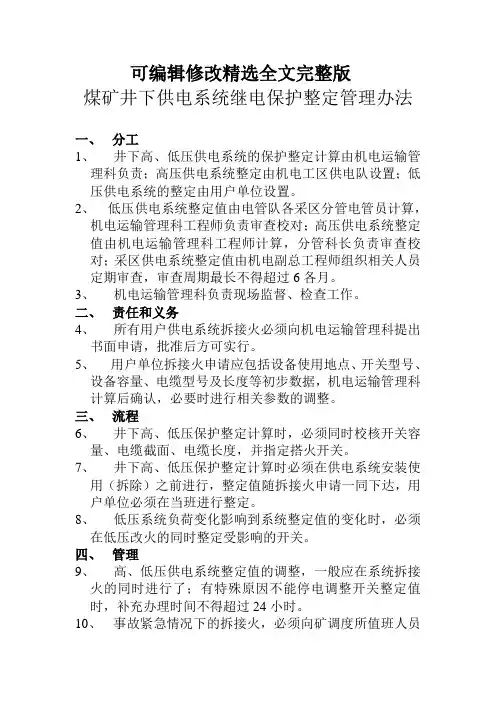 可编辑修改精选全文完整版
煤矿井下供电系统继电保护整定管理办法

一、 分工

1、 井下高、低压供电系统的保护整定计算由机电运输管理科负责；高压供电系统整定由机电工区供电队设置；低压供电系统的整定由用户单位设置。

2、 低压供电系统整定值由电管队各采区分管电管员计算，机电运输管理科工程师负责审查校对；高压供电系统整定值由机电运输管理科工程师计算，分管科长负责审查校对；采区供电系统整定值由机电副总工程师组织相关人员定期审查，审查周期最长不得超过6各月。

3、 机电运输管理科负责现场监督、检查工作。

二、 责任和义务

4、 所有用户供电系统拆接火必须向机电运输管理科提出书面申请，批准后方可实行。

5、 用户单位拆接火申请应包括设备使用地点、开关型号、设备容量、电缆型号及长度等初步数据，机电运输管理科计算后确认，必要时进行相关参数的调整。

三、 流程

6、 井下高、低压保护整定计算时，必须同时校核开关容量、电缆截面、电缆长度，并指定搭火开关。

7、 井下高、低压保护整定计算时必须在供电系统安装使用（拆除）之前进行，整定值随拆接火申请一同下达，用户单位必须在当班进行整定。

8、 低压系统负荷变化影响到系统整定值的变化时，必须在低压改火的同时整定受影响的开关。

四、 管理

9、 高、低压供电系统整定值的调整，一般应在系统拆接火的同时进行了；有特殊原因不能停电调整开关整定值时，补充办理时间不得超过24小时。

10、 事故紧急情况下的拆接火，必须向矿调度所值班人员